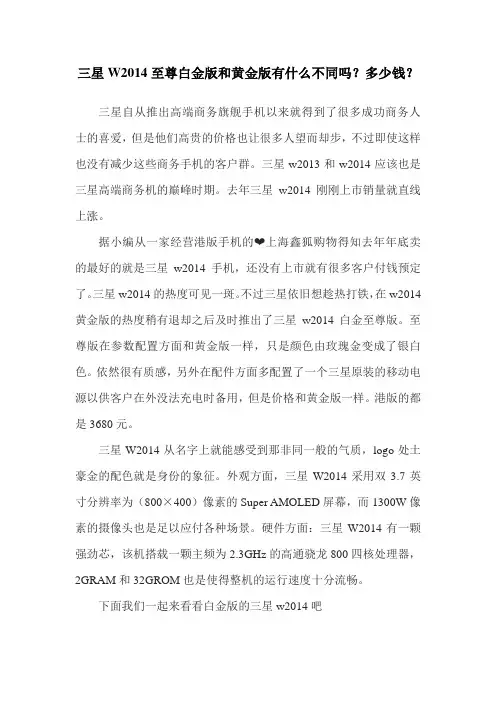 三星 W2014 至尊白金版和黄金版有什么不同吗？多少钱？

三星自从推出高端商务旗舰手机以来就得到了很多成功商务人士的喜爱，但是他们高贵的价格也让很多人望而却步，不过即使这样也没有减少这些商务手机的客户群。三星 w2013 和 w2014 应该也是三星高端商务机的巅峰时期。去年三星 w2014 刚刚上市销量就直线上涨。

据小编从一家经营港版手机的❤上海鑫狐购物得知去年年底卖的最好的就是三星 w2014 手机，还没有上市就有很多客户付钱预定了。三星 w2014 的热度可见一斑。不过三星依旧想趁热打铁，在 w2014 黄金版的热度稍有退却之后及时推出了三星 w2014 白金至尊版。至尊版在参数配置方面和黄金版一样，只是颜色由玫瑰金变成了银白色。依然很有质感，另外在配件方面多配置了一个三星原装的移动电源以供客户在外没法充电时备用，但是价格和黄金版一样。港版的都是 3680 元。

三星 W2014 从名字上就能感受到那非同一般的气质，logo 处土豪金的配色就是身份的象征。外观方面，三星 W2014 采用双 3.7 英寸分辨率为（800×400）像素的 Super AMOLED 屏幕，而 1300W 像素的摄像头也是足以应付各种场景。硬件方面：三星 W2014 有一颗强劲芯，该机搭载一颗主频为 2.3GHz 的高通骁龙 800 四核处理器，2GRAM 和 32GROM 也是使得整机的运行速度十分流畅。

下面我们一起来看看白金版的三星 w2014 吧